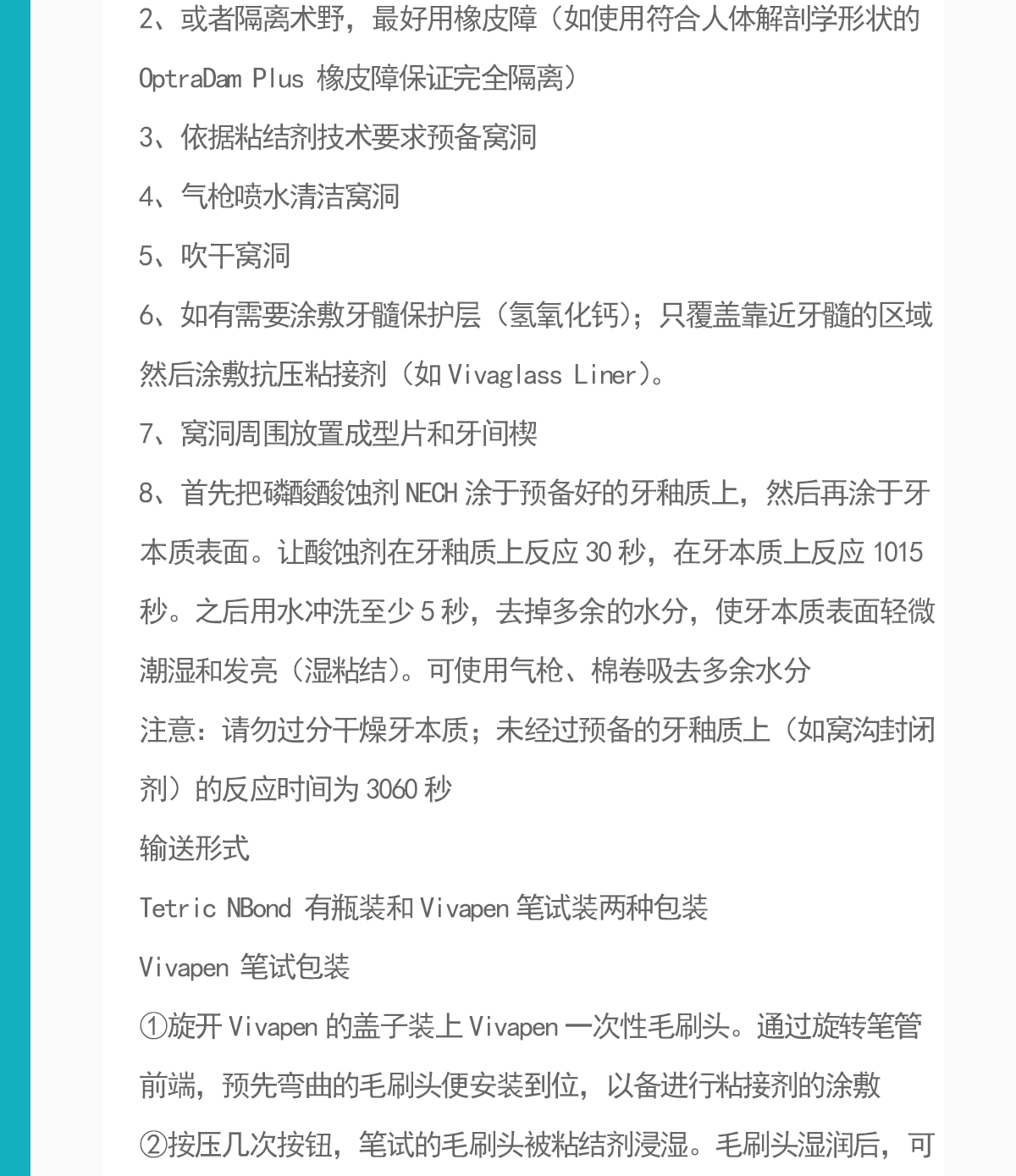 2、或者隔离术野，最好用橡皮障（如使用符合人体解剖学形状的 OptraDam Plus 橡皮障保证完全隔离）

3、依据粘结剂技术要求预备窝洞

4、气枪喷水清洁窝洞

5、吹干窝洞

6、如有需要涂敷牙髓保护层（氢氧化钙）；只覆盖靠近牙髓的区域然后涂敷抗压粘接剂（如 Vivaglass Liner）。

7、窝洞周围放置成型片和牙间楔

8、首先把磷酸酸蚀剂 NECH 涂于预备好的牙釉质上，然后再涂于牙本质表面。让酸蚀剂在牙釉质上反应 30 秒，在牙本质上反应 1015 秒。之后用水冲洗至少 5 秒，去掉多余的水分，使牙本质表面轻微潮湿和发亮（湿粘结）。可使用气枪、棉卷吸去多余水分

注意：请勿过分干燥牙本质；未经过预备的牙釉质上（如窝沟封闭剂）的反应时间为 3060 秒

输送形式

Tetric NBond 有瓶装和 Vivapen 笔试装两种包装

Vivapen 笔试包装

①旋开 Vivapen 的盖子装上 Vivapen 一次性毛刷头。通过旋转笔管前端，预先弯曲的毛刷头便安装到位，以备进行粘接剂的涂敷

②按压几次按钮，笔试的毛刷头被粘结剂浸湿。毛刷头湿润后，可